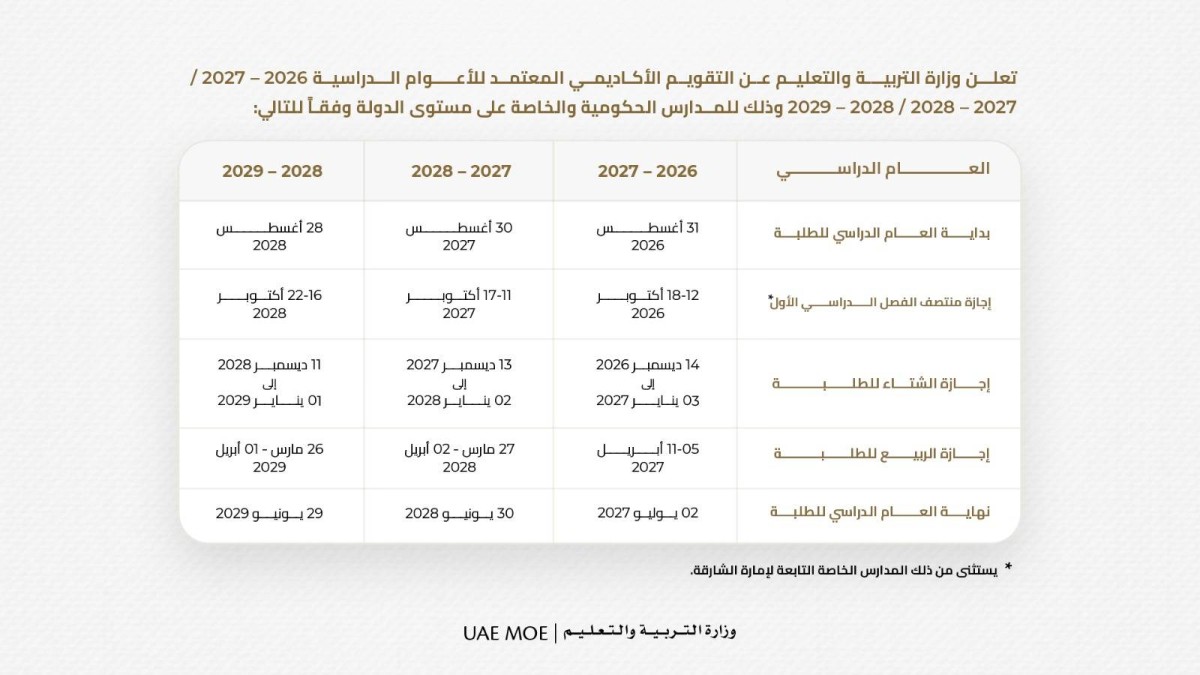 تعلن وزارة التربية والتعليم عن التقويم الأكاديمي المعتمد للأعوام الدراسية 2026 – 2027 / 2027 – 2028 / 2028 – 2029 وذلك للمدارس الحكومية والخاصة على مستوى الدولة وفقاً للتالي:

| العام الدراسي | 2026 – 2027 | 2027 – 2028 | 2028 – 2029 |
|---|---|---|---|
| بداية العام الدراسي للطلبة | 31 أغسطس 2026 | 30 أغسطس 2027 | 28 أغسطس 2028 |
| إجازة منتصف الفصل الدراسي الأول* | 12-18 أكتوبر 2026 | 11-17 أكتوبر 2027 | 16-22 أكتوبر 2028 |
| إجازة الشتاء للطلبة | 14 ديسمبر 2026 إلى 03 يناير 2027 | 13 ديسمبر 2027 إلى 02 يناير 2028 | 11 ديسمبر 2028 إلى 01 يناير 2029 |
| إجازة الربيع للطلبة | 05-11 أبريل 2027 | 27 مارس - 02 أبريل 2028 | 26 مارس - 01 أبريل 2029 |
| نهاية العام الدراسي للطلبة | 02 يوليو 2027 | 30 يونيو 2028 | 29 يونيو 2029 |

* يستثنى من ذلك المدارس الخاصة التابعة لإمارة الشارقة.

وزارة التربية والتعليم | UAE MOE